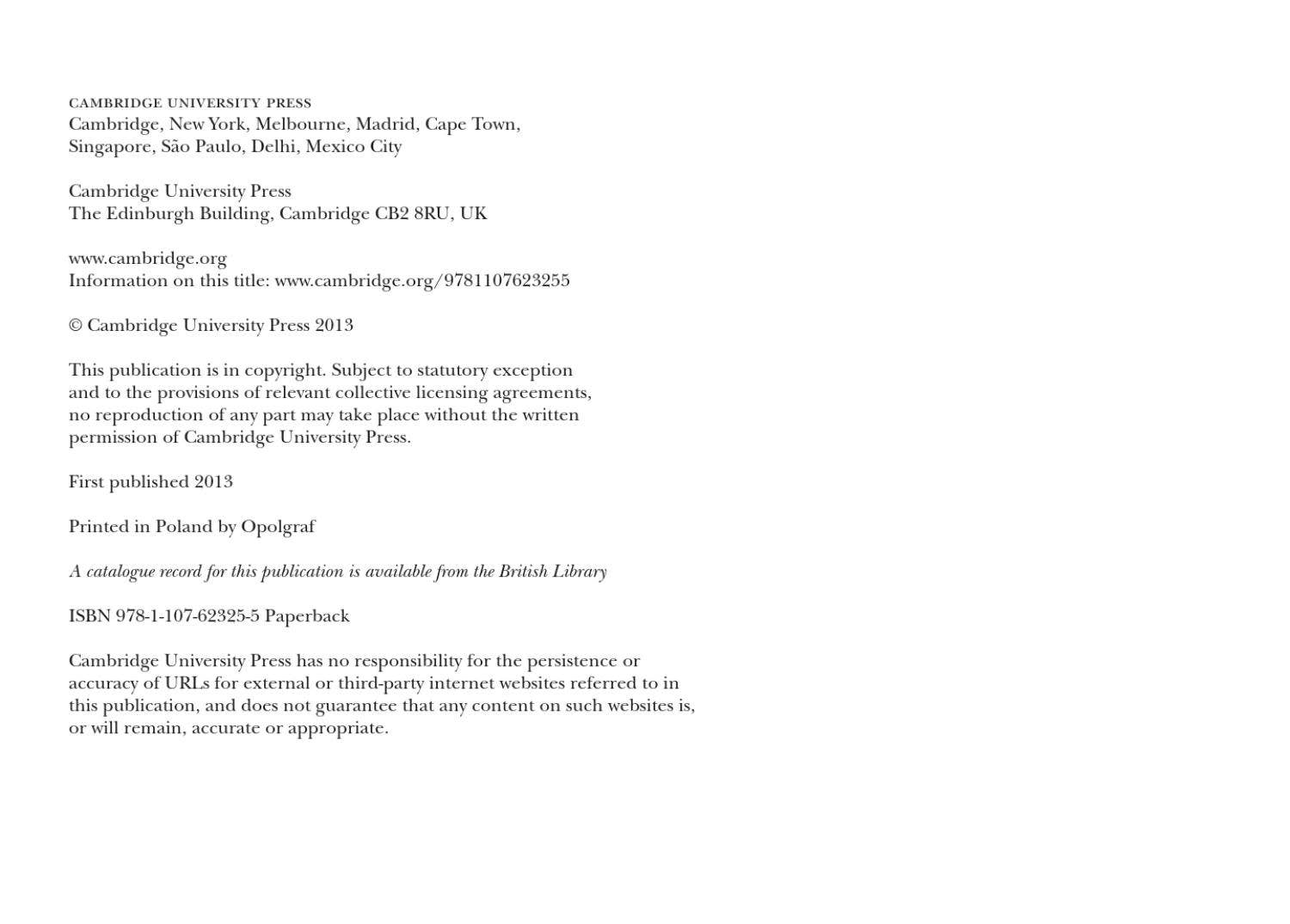 CAMBRIDGE UNIVERSITY PRESS
Cambridge, New York, Melbourne, Madrid, Cape Town,
Singapore, São Paulo, Delhi, Mexico City

Cambridge University Press
The Edinburgh Building, Cambridge CB2 8RU, UK

www.cambridge.org
Information on this title: www.cambridge.org/9781107623255

© Cambridge University Press 2013

This publication is in copyright. Subject to statutory exception and to the provisions of relevant collective licensing agreements, no reproduction of any part may take place without the written permission of Cambridge University Press.

First published 2013

Printed in Poland by Opolgraf

A catalogue record for this publication is available from the British Library

ISBN 978-1-107-62325-5 Paperback

Cambridge University Press has no responsibility for the persistence or accuracy of URLs for external or third-party internet websites referred to in this publication, and does not guarantee that any content on such websites is, or will remain, accurate or appropriate.